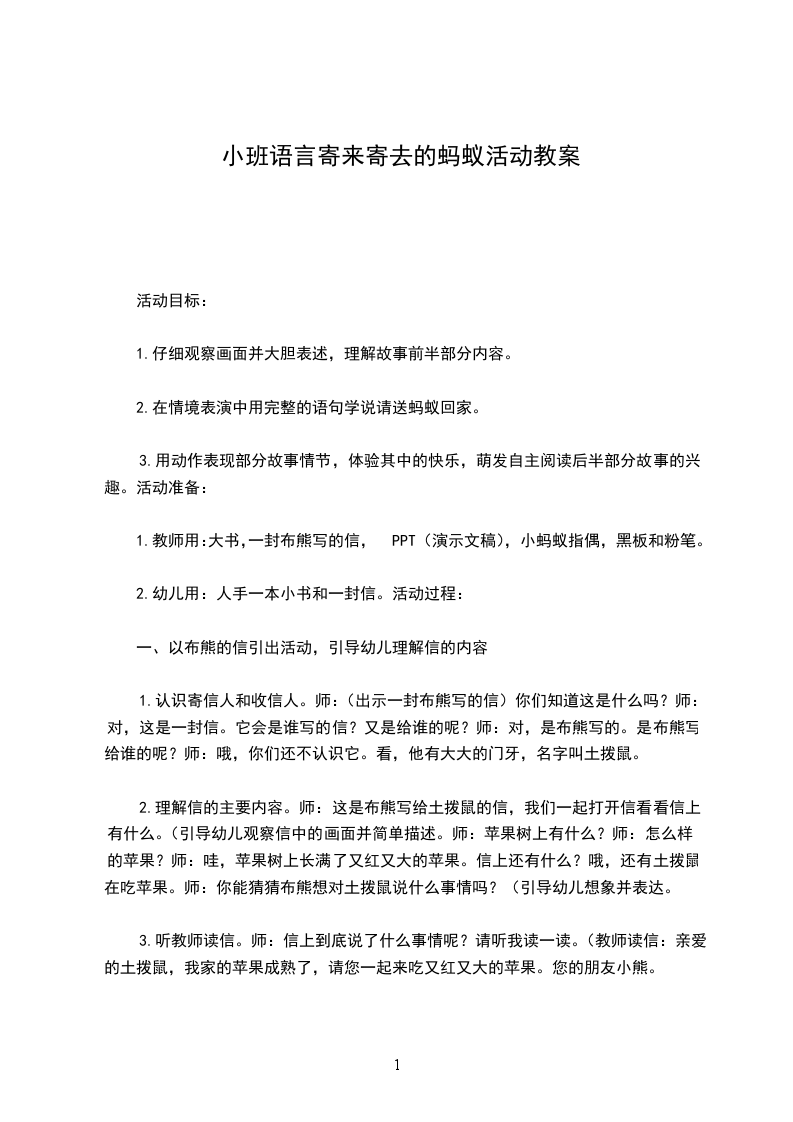 小班语言寄来寄去的蚂蚁活动教案

活动目标：

1.仔细观察画面并大胆表述，理解故事前半部分内容。

2.在情境表演中用完整的语句学说请送蚂蚁回家。

3.用动作表现部分故事情节，体验其中的快乐，萌发自主阅读后半部分故事的兴趣。活动准备：

1.教师用:大书,一封布熊写的信， PPT（演示文稿），小蚂蚁指偶，黑板和粉笔。

2.幼儿用：人手一本小书和一封信。活动过程：

一、以布熊的信引出活动，引导幼儿理解信的内容

1.认识寄信人和收信人。师：(出示一封布熊写的信）你们知道这是什么吗？师：对，这是一封信。它会是谁写的信？又是给谁的呢？师：对，是布熊写的。是布熊写给谁的呢？师：哦，你们还不认识它。看，他有大大的门牙，名字叫土拨鼠。

2.理解信的主要内容。师：这是布熊写给土拨鼠的信，我们一起打开信看看信上有什么。(引导幼儿观察信中的画面并简单描述。师：苹果树上有什么？师：怎么样的苹果？师：哇，苹果树上长满了又红又大的苹果。信上还有什么？哦，还有土拨鼠在吃苹果。师：你能猜猜布熊想对土拨鼠说什么事情吗？（引导幼儿想象并表达。

3.听教师读信。师：信上到底说了什么事情呢？请听我读一读。(教师读信：亲爱的土拨鼠，我家的苹果成熟了，请您一起来吃又红又大的苹果。您的朋友小熊。

1